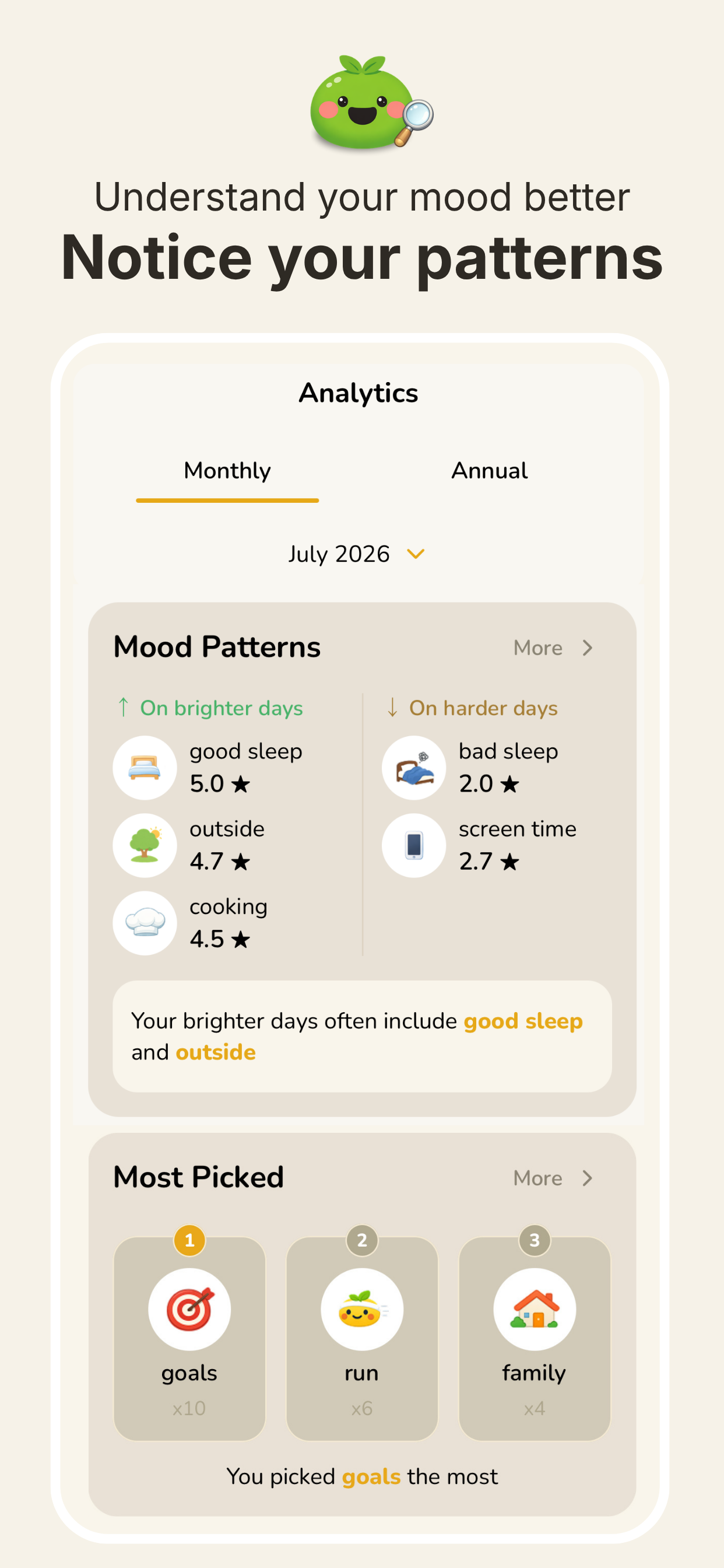 Understand your mood better
Notice your patterns

Analytics

Monthly

Annual

July 2026

Mood Patterns

More

↑ On brighter days

good sleep
5.0 ★

outside
4.7 ★

cooking
4.5 ★

↓ On harder days

bad sleep
2.0 ★

screen time
2.7 ★

Your brighter days often include good sleep and outside

Most Picked

More

1
goals
x10

2
run
x6

3
family
x4

You picked goals the most